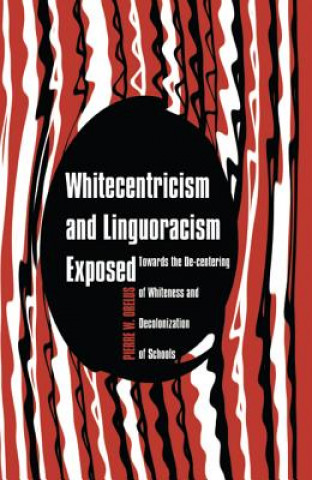 Whitecentricism and Linguoracism Exposed

Towards the De-centering of Whiteness and Decolonization of Schools

PIERRE W. ORELUS